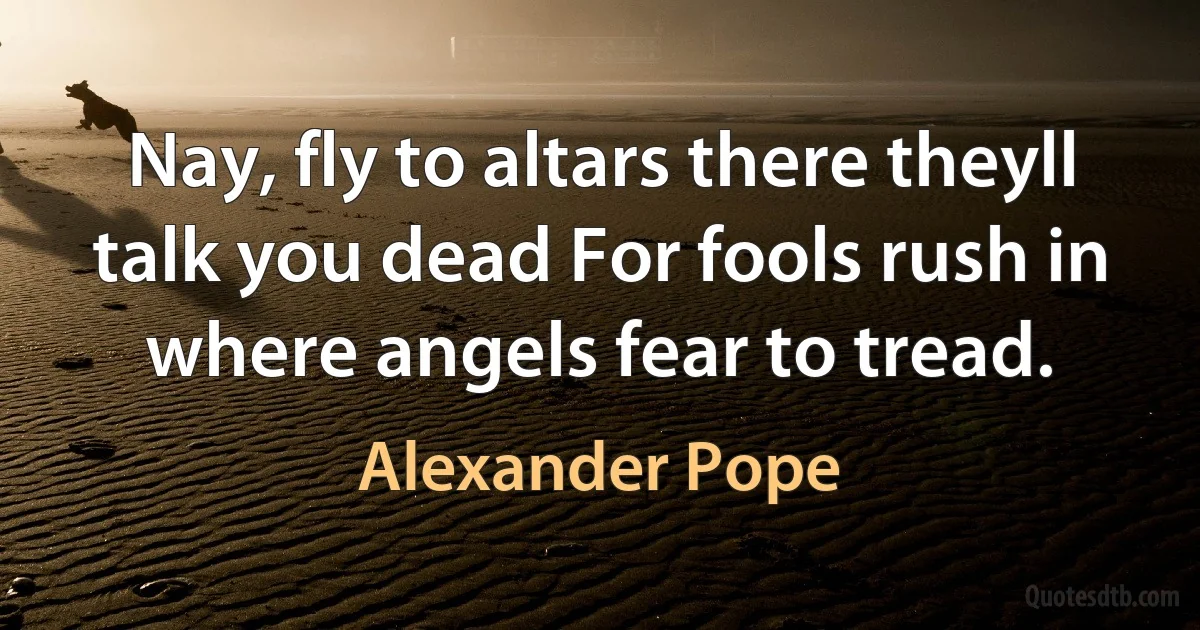 Nay, fly to altars there theyll talk you dead For fools rush in where angels fear to tread.

Alexander Pope

Quotesdtb.com